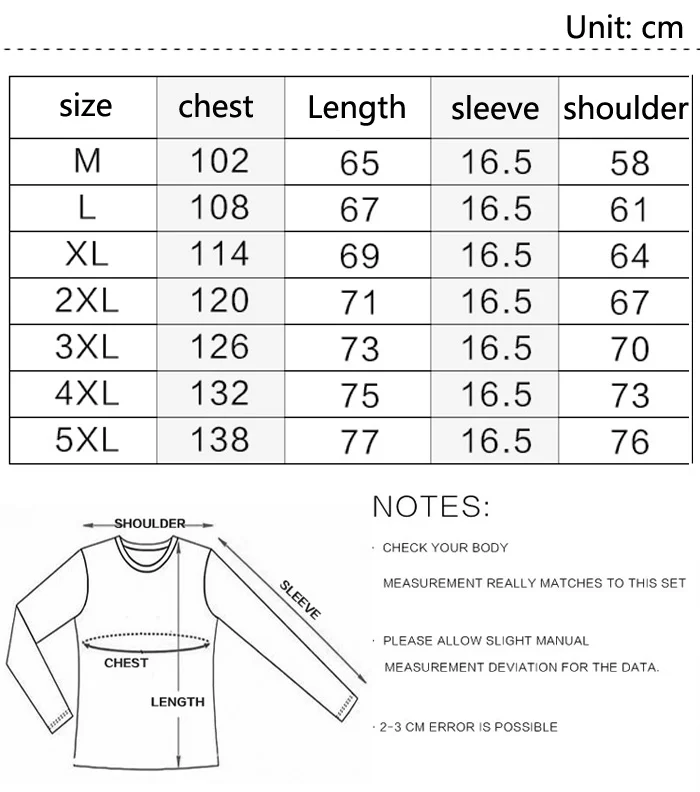 Unit: cm

| size | chest | Length | sleeve | shoulder |
|---|---|---|---|---|
| M | 102 | 65 | 16.5 | 58 |
| L | 108 | 67 | 16.5 | 61 |
| XL | 114 | 69 | 16.5 | 64 |
| 2XL | 120 | 71 | 16.5 | 67 |
| 3XL | 126 | 73 | 16.5 | 70 |
| 4XL | 132 | 75 | 16.5 | 73 |
| 5XL | 138 | 77 | 16.5 | 76 |

SHOULDER
SLEEVE
CHEST
LENGTH

NOTES:

· CHECK YOUR BODY MEASUREMENT REALLY MATCHES TO THIS SET

· PLEASE ALLOW SLIGHT MANUAL MEASUREMENT DEVIATION FOR THE DATA.

· 2-3 CM ERROR IS POSSIBLE